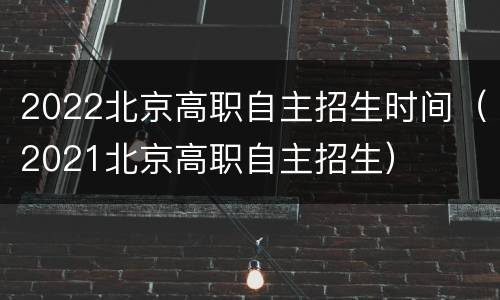 2022北京高职自主招生时间（2021北京高职自主招生）